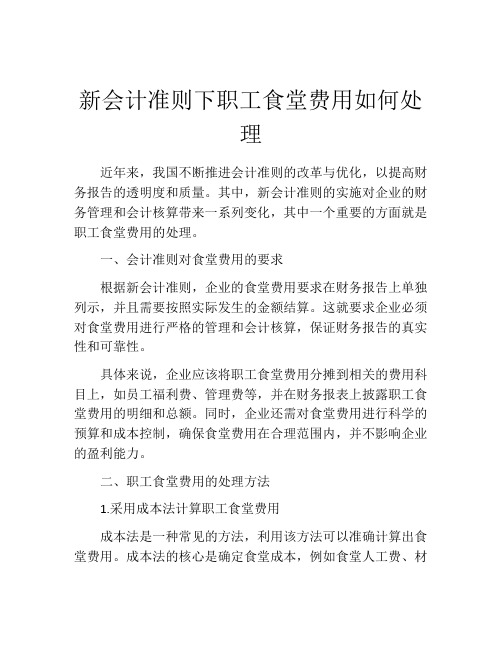 新会计准则下职工食堂费用如何处理

近年来，我国不断推进会计准则的改革与优化，以提高财务报告的透明度和质量。其中，新会计准则的实施对企业的财务管理和会计核算带来一系列变化，其中一个重要的方面就是职工食堂费用的处理。

一、会计准则对食堂费用的要求

根据新会计准则，企业的食堂费用要求在财务报告上单独列示，并且需要按照实际发生的金额结算。这就要求企业必须对食堂费用进行严格的管理和会计核算，保证财务报告的真实性和可靠性。

具体来说，企业应该将职工食堂费用分摊到相关的费用科目上，如员工福利费、管理费等，并在财务报表上披露职工食堂费用的明细和总额。同时，企业还需对食堂费用进行科学的预算和成本控制，确保食堂费用在合理范围内，并不影响企业的盈利能力。

二、职工食堂费用的处理方法

1.采用成本法计算职工食堂费用

成本法是一种常见的方法，利用该方法可以准确计算出食堂费用。成本法的核心是确定食堂成本，例如食堂人工费、材